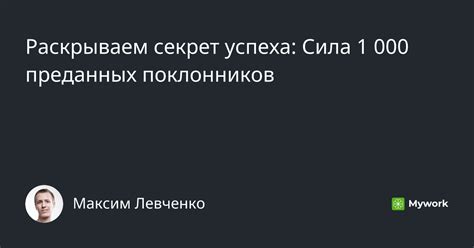 Раскрываем секрет успеха: Сила 1 000 преданных поклонников

Максим Левченко

Mywork